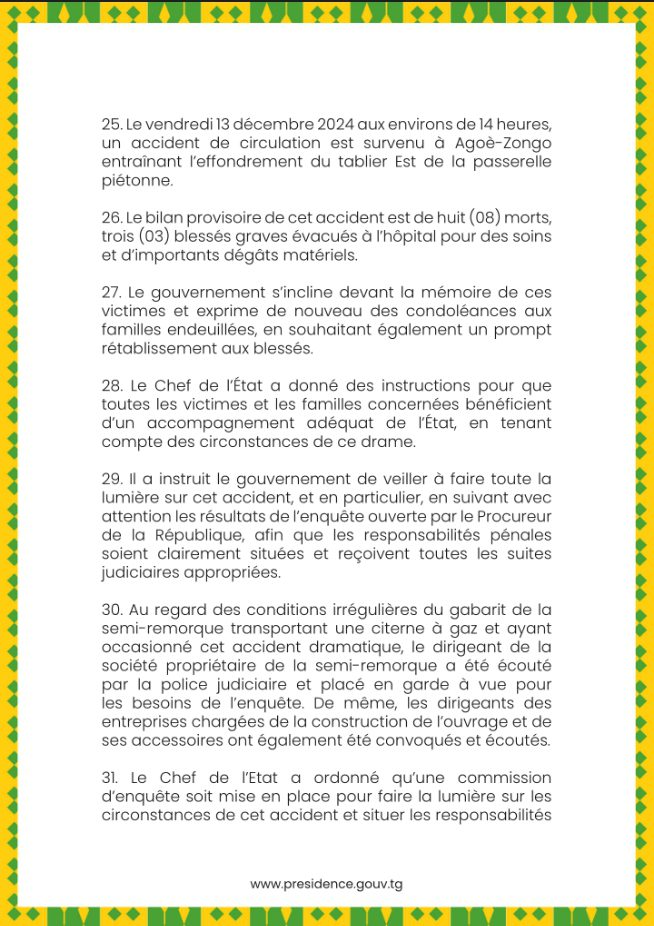 25. Le vendredi 13 décembre 2024 aux environs de 14 heures, un accident de circulation est survenu à Agoè-Zongo entraînant l'effondrement du tablier Est de la passerelle piétonne.

26. Le bilan provisoire de cet accident est de huit (08) morts, trois (03) blessés graves évacués à l'hôpital pour des soins et d'importants dégâts matériels.

27. Le gouvernement s'incline devant la mémoire de ces victimes et exprime de nouveau des condoléances aux familles endeuillées, en souhaitant également un prompt rétablissement aux blessés.

28. Le Chef de l'État a donné des instructions pour que toutes les victimes et les familles concernées bénéficient d'un accompagnement adéquat de l'État, en tenant compte des circonstances de ce drame.

29. Il a instruit le gouvernement de veiller à faire toute la lumière sur cet accident, et en particulier, en suivant avec attention les résultats de l'enquête ouverte par le Procureur de la République, afin que les responsabilités pénales soient clairement situées et reçoivent toutes les suites judiciaires appropriées.

30. Au regard des conditions irrégulières du gabarit de la semi-remorque transportant une citerne à gaz et ayant occasionné cet accident dramatique, le dirigeant de la société propriétaire de la semi-remorque a été écouté par la police judiciaire et placé en garde à vue pour les besoins de l'enquête. De même, les dirigeants des entreprises chargées de la construction de l'ouvrage et de ses accessoires ont également été convoqués et écoutés.

31. Le Chef de l'Etat a ordonné qu'une commission d'enquête soit mise en place pour faire la lumière sur les circonstances de cet accident et situer les responsabilités

www.presidence.gouv.tg